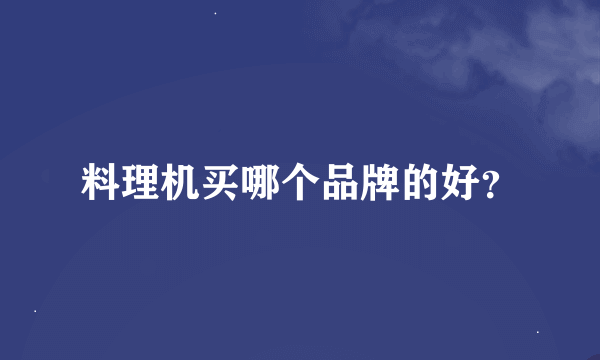 料理机买哪个品牌的好?